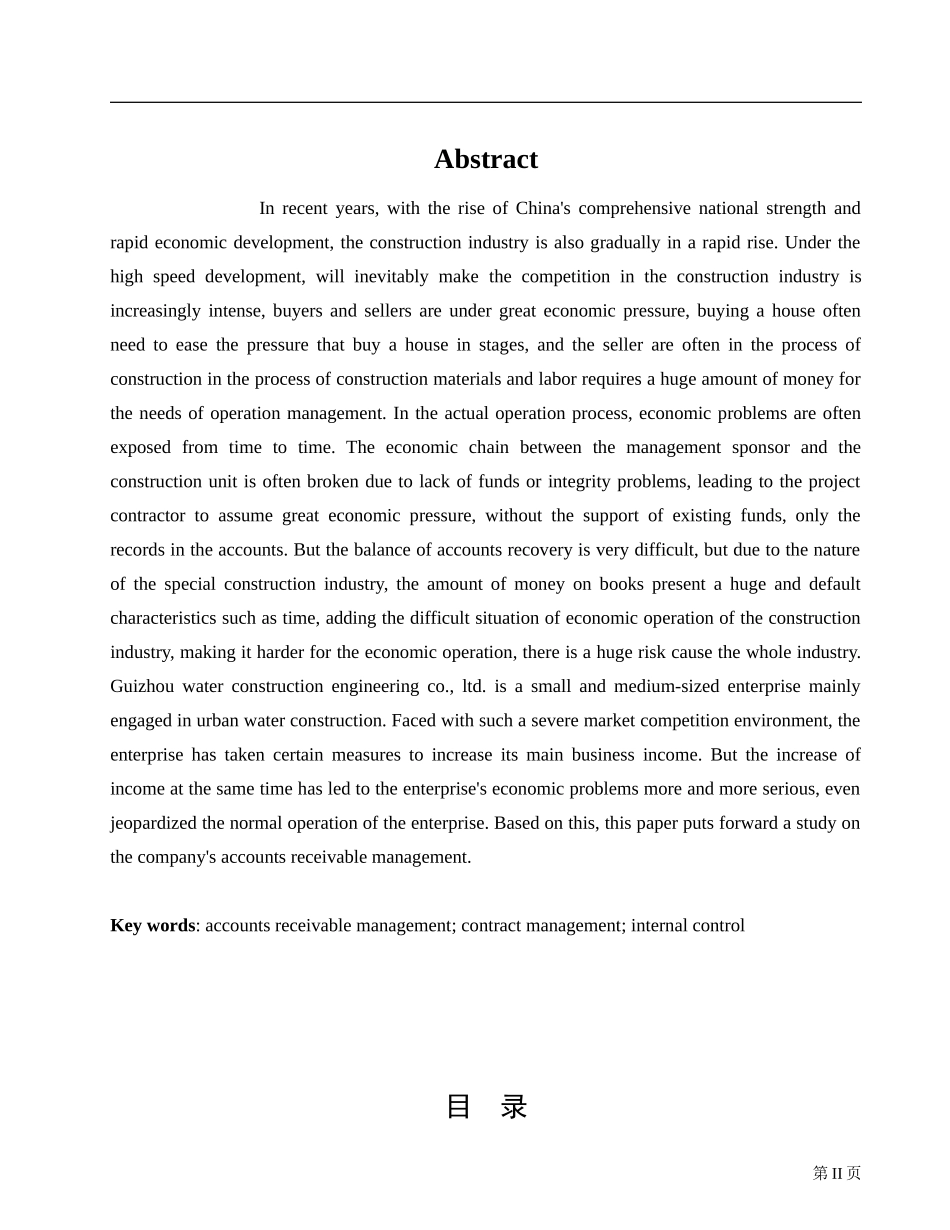 Abstract

In recent years, with the rise of China's comprehensive national strength and rapid economic development, the construction industry is also gradually in a rapid rise. Under the high speed development, will inevitably make the competition in the construction industry is increasingly intense, buyers and sellers are under great economic pressure, buying a house often need to ease the pressure that buy a house in stages, and the seller are often in the process of construction in the process of construction materials and labor requires a huge amount of money for the needs of operation management. In the actual operation process, economic problems are often exposed from time to time. The economic chain between the management sponsor and the construction unit is often broken due to lack of funds or integrity problems, leading to the project contractor to assume great economic pressure, without the support of existing funds, only the records in the accounts. But the balance of accounts recovery is very difficult, but due to the nature of the special construction industry, the amount of money on books present a huge and default characteristics such as time, adding the difficult situation of economic operation of the construction industry, making it harder for the economic operation, there is a huge risk cause the whole industry. Guizhou water construction engineering co., ltd. is a small and medium-sized enterprise mainly engaged in urban water construction. Faced with such a severe market competition environment, the enterprise has taken certain measures to increase its main business income. But the increase of income at the same time has led to the enterprise's economic problems more and more serious, even jeopardized the normal operation of the enterprise. Based on this, this paper puts forward a study on the company's accounts receivable management.

Key words: accounts receivable management; contract management; internal control

目 录

第 II 页